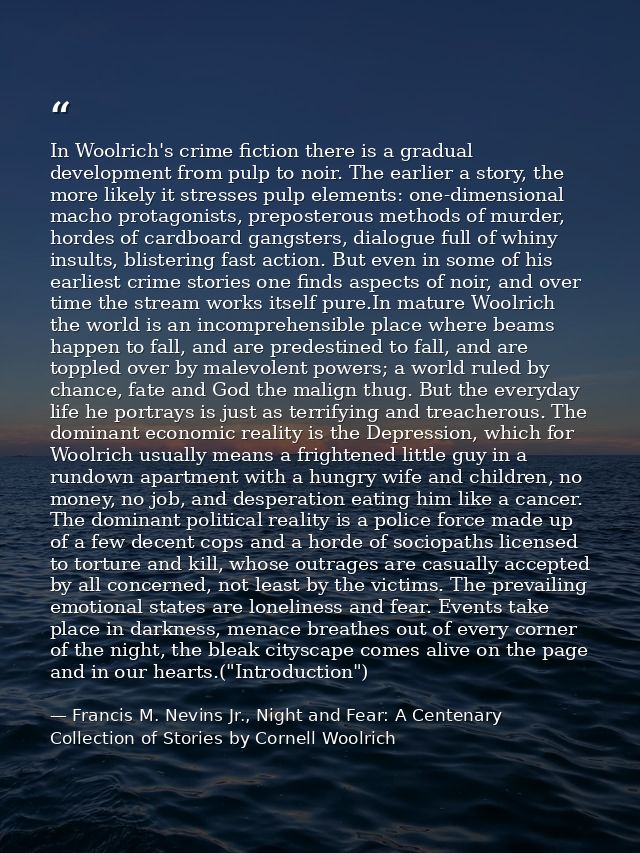 “

In Woolrich's crime fiction there is a gradual development from pulp to noir. The earlier a story, the more likely it stresses pulp elements: one-dimensional macho protagonists, preposterous methods of murder, hordes of cardboard gangsters, dialogue full of whiny insults, blistering fast action. But even in some of his earliest crime stories one finds aspects of noir, and over time the stream works itself pure.In mature Woolrich the world is an incomprehensible place where beams happen to fall, and are predestined to fall, and are toppled over by malevolent powers; a world ruled by chance, fate and God the malign thug. But the everyday life he portrays is just as terrifying and treacherous. The dominant economic reality is the Depression, which for Woolrich usually means a frightened little guy in a rundown apartment with a hungry wife and children, no money, no job, and desperation eating him like a cancer. The dominant political reality is a police force made up of a few decent cops and a horde of sociopaths licensed to torture and kill, whose outrages are casually accepted by all concerned, not least by the victims. The prevailing emotional states are loneliness and fear. Events take place in darkness, menace breathes out of every corner of the night, the bleak cityscape comes alive on the page and in our hearts.("Introduction")

— Francis M. Nevins Jr., Night and Fear: A Centenary Collection of Stories by Cornell Woolrich